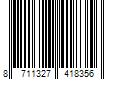 8 711327 418356